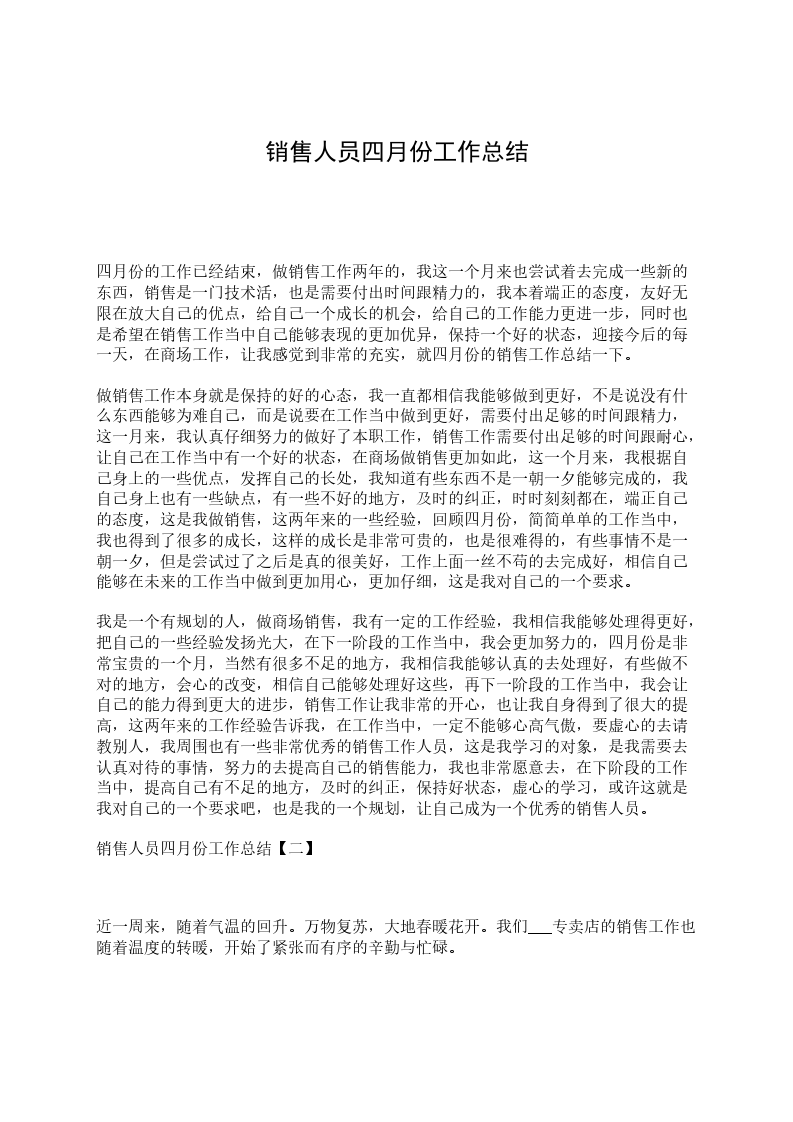 销售人员四月份工作总结

四月份的工作已经结束，做销售工作两年的，我这一个月来也尝试着去完成一些新的东西，销售是一门技术活，也是需要付出时间跟精力的，我本着端正的态度，友好无限在放大自己的优点，给自己一个成长的机会，给自己的工作能力更进一步，同时也是希望在销售工作当中自己能够表现的更加优异，保持一个好的状态，迎接今后的每一天，在商场工作，让我感觉到非常的充实，就四月份的销售工作总结一下。

做销售工作本身就是保持的好的心态，我一直都相信我能够做到更好，不是说没有什么东西能够为难自己，而是说要在工作当中做到更好，需要付出足够的时间跟精力，这一月来，我认真仔细努力的做好了本职工作，销售工作需要付出足够的时间跟耐心，让自己在工作当中有一个好的状态，在商场做销售更加如此，这一个月来，我根据自己身上的一些优点，发挥自己的长处，我知道有些东西不是一朝一夕能够完成的，我自己身上也有一些缺点，有一些不好的地方，及时的纠正，时时刻刻都在，端正自己的态度，这是我做销售，这两年来的一些经验，回顾四月份，简简单单的工作当中，我也得到了很多的成长，这样的成长是非常可贵的，也是很难得的，有些事情不是一朝一夕，但是尝试过了之后是真的很美好，工作上面一丝不苟的去完成好，相信自己能够在未来的工作当中做到更加用心，更加仔细，这是我对自己的一个要求。

我是一个有规划的人，做商场销售，我有一定的工作经验，我相信我能够处理得更好，把自己的一些经验发扬光大，在下一阶段的工作当中，我会更加努力的，四月份是非常宝贵的一个月，当然有很多不足的地方，我相信我能够认真的去处理好，有些做不对的地方，会心的改变，相信自己能够处理好这些，再下一阶段的工作当中，我会让自己的能力得到更大的进步，销售工作让我非常的开心，也让我自身得到了很大的提高，这两年来的工作经验告诉我，在工作当中，一定不能够心高气傲，要虚心的去请教别人，我周围也有一些非常优秀的销售工作人员，这是我学习的对象，是我需要去认真对待的事情，努力的去提高自己的销售能力，我也非常愿意去，在下阶段的工作当中，提高自己有不足的地方，及时的纠正，保持好状态，虚心的学习，或许这就是我对自己的一个要求吧，也是我的一个规划，让自己成为一个优秀的销售人员。

销售人员四月份工作总结【二】

近一周来，随着气温的回升。万物复苏，大地春暖花开。我们___专卖店的销售工作也随着温度的转暖，开始了紧张而有序的辛勤与忙碌。